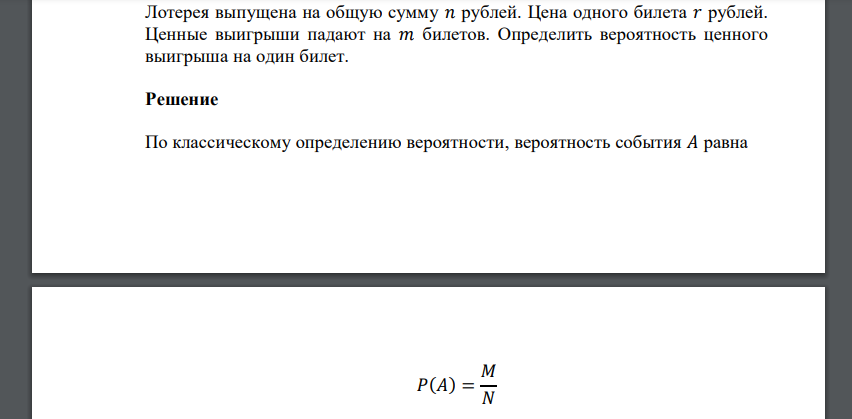 Лотерея выпущена на общую сумму $n$ рублей. Цена одного билета $r$ рублей. Ценные выигрыши падают на $m$ билетов. Определить вероятность ценного выигрыша на один билет.

**Решение**

По классическому определению вероятности, вероятность события $A$ равна

$P(A) = \frac{M}{N}$